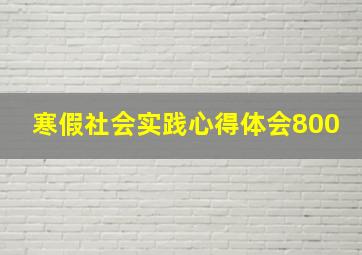 寒假社会实践心得体会800